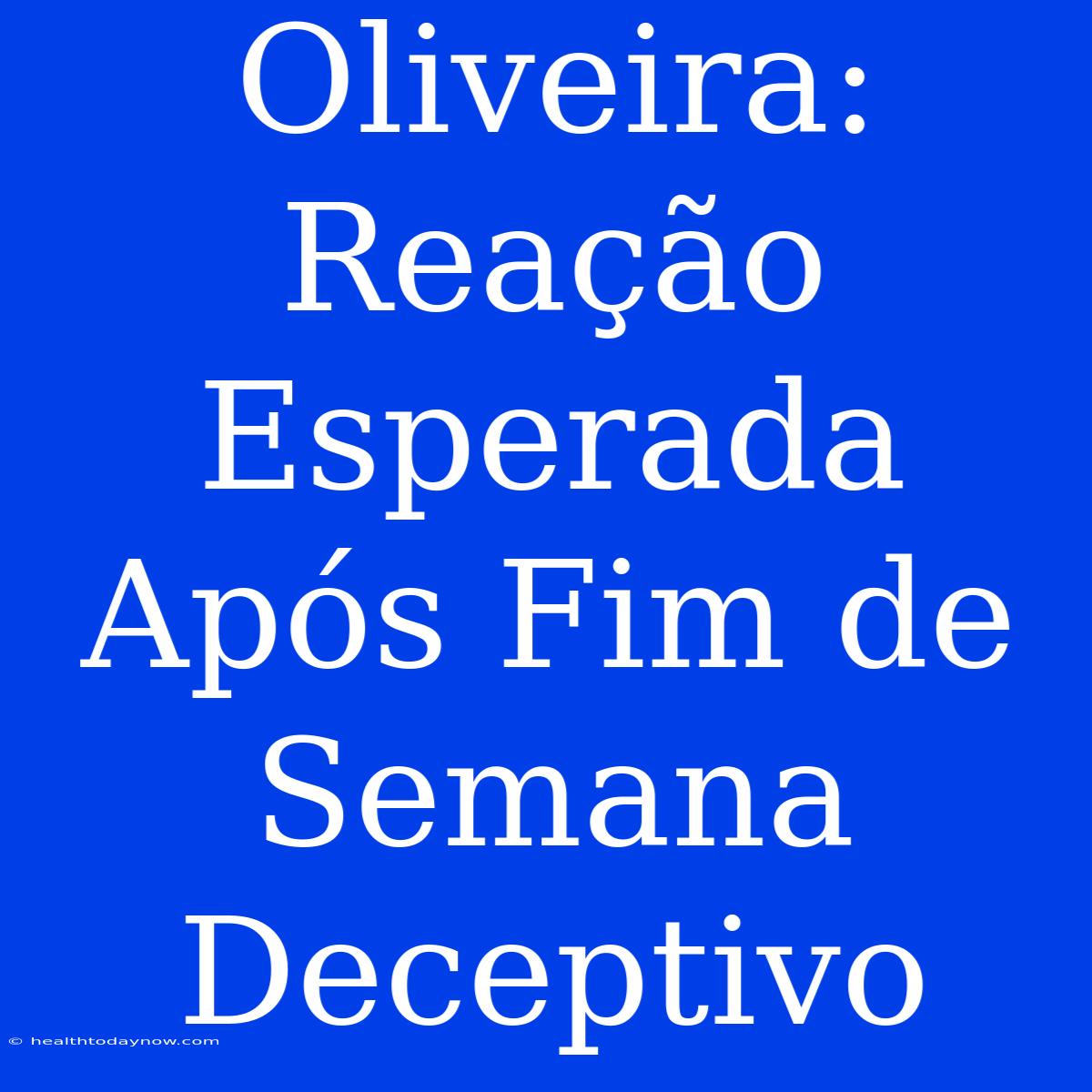 Oliveira: Reação Esperada Após Fim de Semana Deceptivo

© healthtodaynow.com